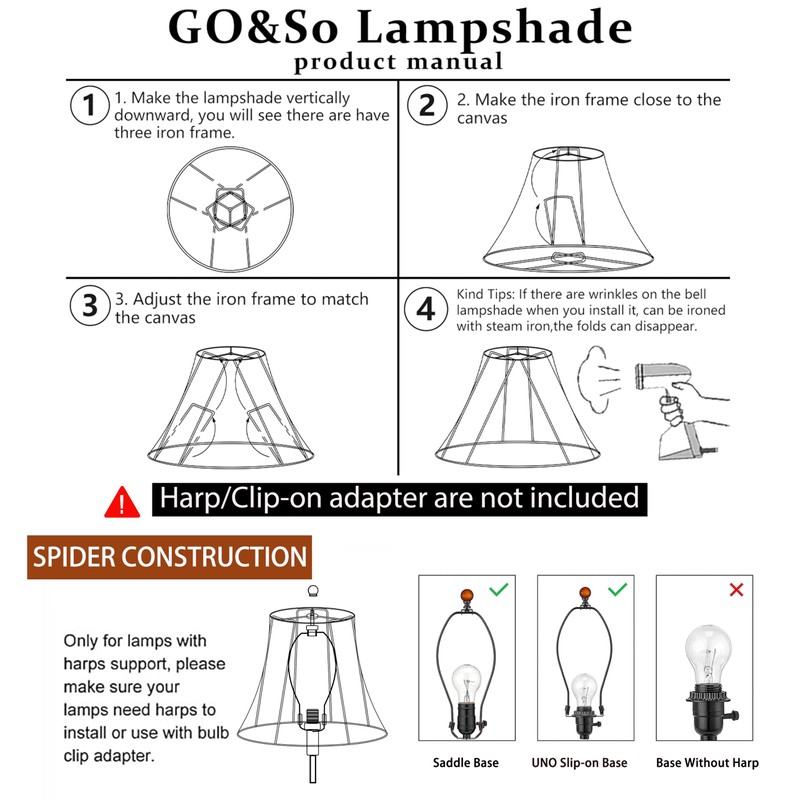 GO&So Lampshade
product manual

1 1. Make the lampshade vertically downward, you will see there are have three iron frame.

2 2. Make the iron frame close to the canvas

3 3. Adjust the iron frame to match the canvas

4 Kind Tips: If there are wrinkles on the bell lampshade when you install it, can be ironed with steam iron,the folds can disappear.

Harp/Clip-on adapter are not included

SPIDER CONSTRUCTION

Only for lamps with harps support, please make sure your lamps need harps to install or use with bulb clip adapter.

Saddle Base

UNO Slip-on Base

Base Without Harp